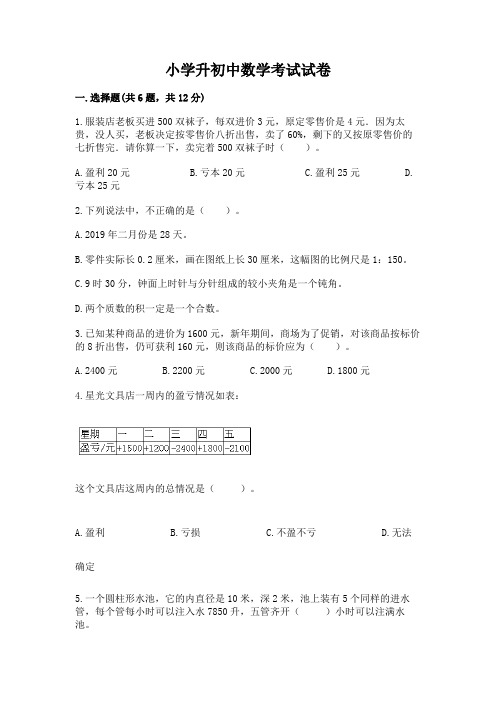 小学升初中数学考试试卷

一.选择题(共6题，共12分)

1.服装店老板买进500双袜子，每双进价3元，原定零售价是4元。因为太贵，没人买，老板决定按零售价八折出售，卖了60%，剩下的又按原零售价的七折售完。请你算一下，卖完着500双袜子时（　　）。

A.盈利20元　　B.亏本20元　　C.盈利25元　　D.亏本25元

2.下列说法中，不正确的是（　　）。

A.2019年二月份是28天。

B.零件实际长0.2厘米，画在图纸上长30厘米，这幅图的比例尺是1：150。

C.9时30分，钟面上时针与分针组成的较小夹角是一个钝角。

D.两个质数的积一定是一个合数。

3.已知某种商品的进价为1600元，新年期间，商场为了促销，对该商品按标价的8折出售，仍可获利160元，则该商品的标价应为（　　）。

A.2400元　　B.2200元　　C.2000元　　D.1800元

4.星光文具店一周内的盈亏情况如表：

| 星期 | 一 | 二 | 三 | 四 | 五 |
|---|---|---|---|---|---|
| 盈亏/元 | +1500 | +1200 | -2400 | +1800 | -2100 |

这个文具店这周内的总情况是（　　）。

A.盈利　　B.亏损　　C.不盈不亏　　D.无法确定

5.一个圆柱形水池，它的内直径是10米，深2米，池上装有5个同样的进水管，每个管每小时可以注入水7850升，五管齐开（　　）小时可以注满水池。